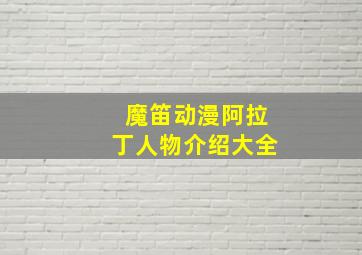 魔笛动漫阿拉丁人物介绍大全